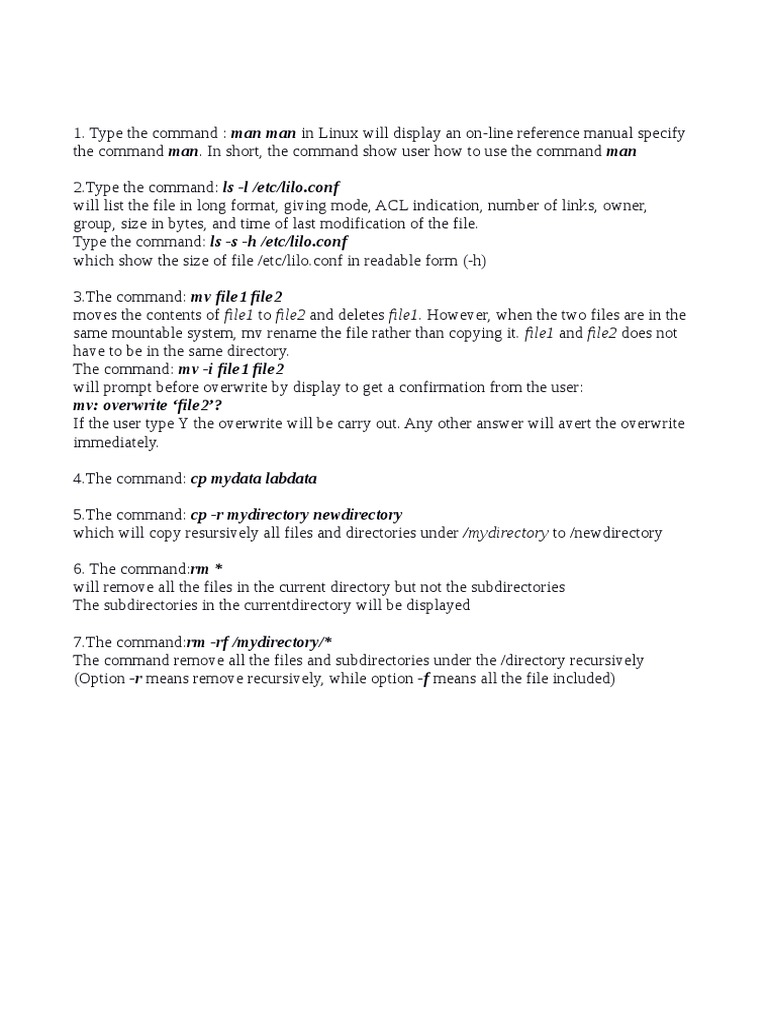 1. Type the command : man man in Linux will display an on-line reference manual specify the command man. In short, the command show user how to use the command man

2.Type the command: ls -l /etc/lilo.conf
will list the file in long format, giving mode, ACL indication, number of links, owner, group, size in bytes, and time of last modification of the file.
Type the command: ls -s -h /etc/lilo.conf
which show the size of file /etc/lilo.conf in readable form (-h)

3.The command: mv file1 file2
moves the contents of file1 to file2 and deletes file1. However, when the two files are in the same mountable system, mv rename the file rather than copying it. file1 and file2 does not have to be in the same directory.
The command: mv -i file1 file2
will prompt before overwrite by display to get a confirmation from the user:
mv: overwrite ‘file2’?
If the user type Y the overwrite will be carry out. Any other answer will avert the overwrite immediately.

4.The command: cp mydata labdata

5.The command: cp -r mydirectory newdirectory
which will copy resursively all files and directories under /mydirectory to /newdirectory

6. The command:rm *
will remove all the files in the current directory but not the subdirectories
The subdirectories in the currentdirectory will be displayed

7.The command:rm -rf /mydirectory/*
The command remove all the files and subdirectories under the /directory recursively
(Option -r means remove recursively, while option -f means all the file included)